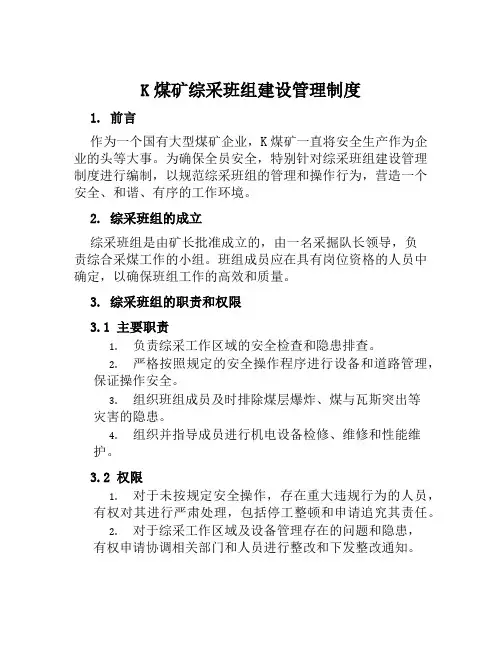 K 煤矿综采班组建设管理制度

1. 前言

作为一个国有大型煤矿企业，K 煤矿一直将安全生产作为企业的头等大事。为确保全员安全，特别针对综采班组建设管理制度进行编制，以规范综采班组的管理和操作行为，营造一个安全、和谐、有序的工作环境。

2. 综采班组的成立

综采班组是由矿长批准成立的，由一名采掘队长领导，负责综合采煤工作的小组。班组成员应在具有岗位资格的人员中确定，以确保班组工作的高效和质量。

3. 综采班组的职责和权限

3.1 主要职责

1. 负责综采工作区域的安全检查和隐患排查。

2. 严格按照规定的安全操作程序进行设备和道路管理，保证操作安全。

3. 组织班组成员及时排除煤层爆炸、煤与瓦斯突出等灾害的隐患。

4. 组织并指导成员进行机电设备检修、维修和性能维护。

3.2 权限

1. 对于未按规定安全操作，存在重大违规行为的人员，有权对其进行严肃处理，包括停工整顿和申请追究其责任。

2. 对于综采工作区域及设备管理存在的问题和隐患，有权申请协调相关部门和人员进行整改和下发整改通知。